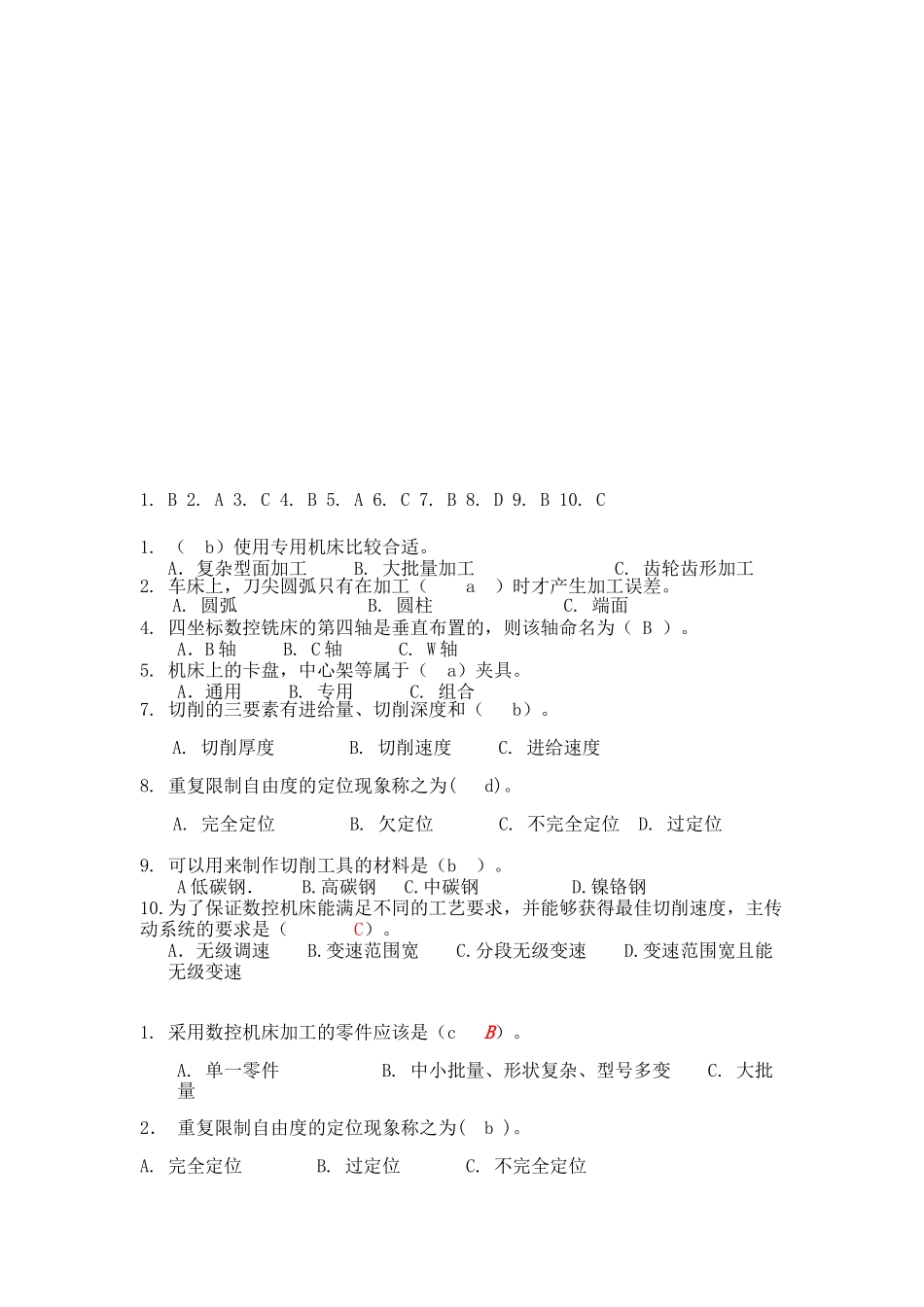 1. B 2. A 3. C 4. B 5. A 6. C 7. B 8. D 9. B 10. C

1. （ b）使用专用机床比较合适。
A. 复杂型面加工 B. 大批量加工 C. 齿轮齿形加工
2. 车床上，刀尖圆弧只有在加工（ a ）时才产生加工误差。
A. 圆弧 B. 圆柱 C. 端面
4. 四坐标数控铣床的第四轴是垂直布置的，则该轴命名为（ B ）。
A. B轴 B. C轴 C. W轴
5. 机床上的卡盘，中心架等属于（ a）夹具。
A. 通用 B. 专用 C. 组合
7. 切削的三要素有进给量、切削深度和（ b）。

A. 切削厚度 B. 切削速度 C. 进给速度

8. 重复限制自由度的定位现象称之为( d)。

A. 完全定位 B. 欠定位 C. 不完全定位 D. 过定位

9. 可以用来制作切削工具的材料是（b ）。
A低碳钢. B.高碳钢 C.中碳钢 D.镍铬钢
10.为了保证数控机床能满足不同的工艺要求，并能够获得最佳切削速度，主传动系统的要求是（ C）。
A. 无级调速 B.变速范围宽 C.分段无级变速 D.变速范围宽且能无级变速

1. 采用数控机床加工的零件应该是（c B）。

A. 单一零件 B. 中小批量、形状复杂、型号多变 C. 大批量

2. 重复限制自由度的定位现象称之为( b )。

A. 完全定位 B. 过定位 C. 不完全定位